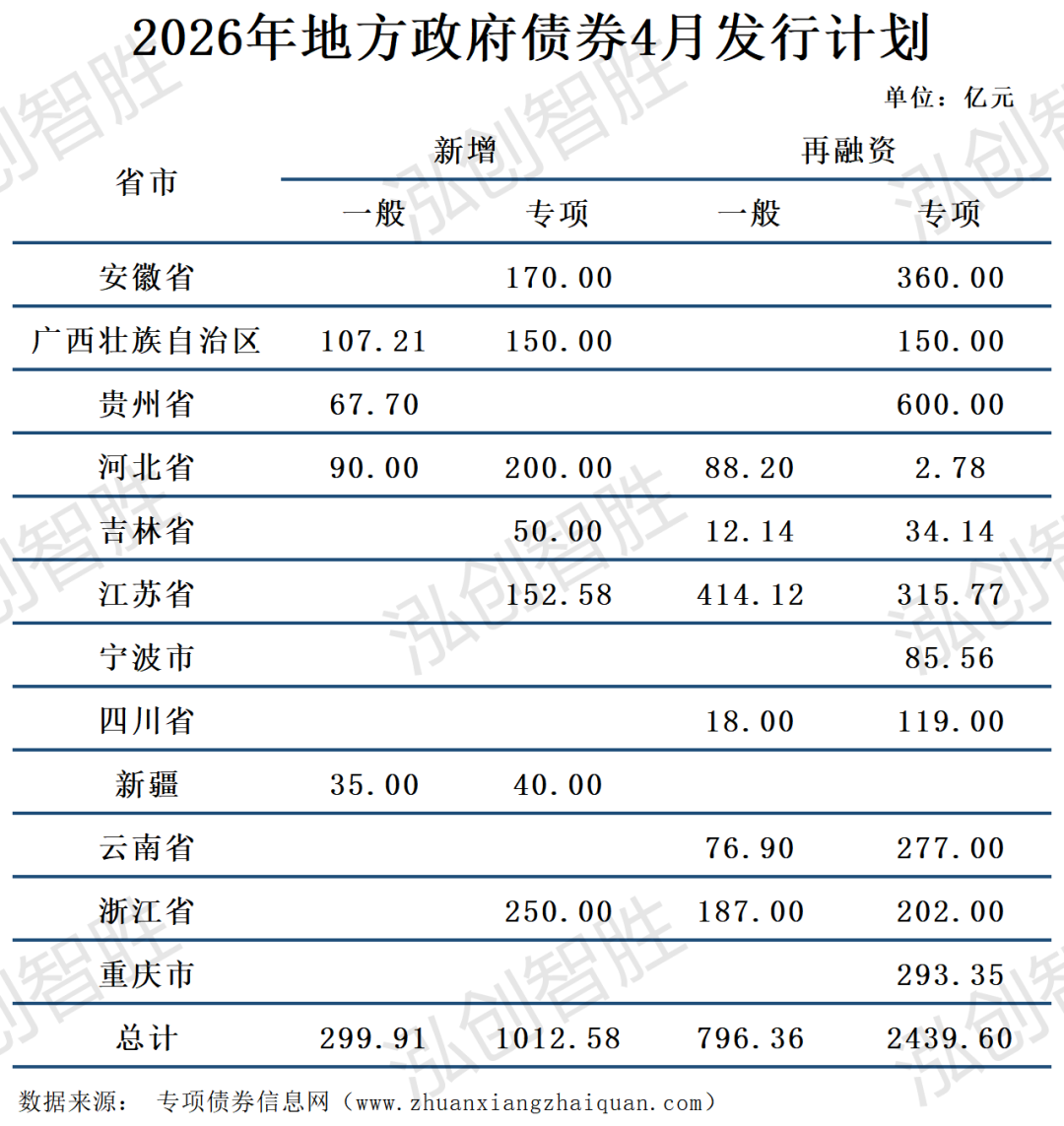 2026年地方政府债券4月发行计划

单位：亿元

| 省市 | 新增 一般 | 新增 专项 | 再融资 一般 | 再融资 专项 |
|---|---|---|---|---|
| 安徽省 | | 170.00 | | 360.00 |
| 广西壮族自治区 | 107.21 | 150.00 | | 150.00 |
| 贵州省 | 67.70 | | | 600.00 |
| 河北省 | 90.00 | 200.00 | 88.20 | 2.78 |
| 吉林省 | | 50.00 | 12.14 | 34.14 |
| 江苏省 | | 152.58 | 414.12 | 315.77 |
| 宁波市 | | | | 85.56 |
| 四川省 | | | 18.00 | 119.00 |
| 新疆 | 35.00 | 40.00 | | |
| 云南省 | | | 76.90 | 277.00 |
| 浙江省 | | 250.00 | 187.00 | 202.00 |
| 重庆市 | | | | 293.35 |
| 总计 | 299.91 | 1012.58 | 796.36 | 2439.60 |

数据来源： 专项债券信息网（www.zhuanxiangzhaiquan.com）

泓创智胜